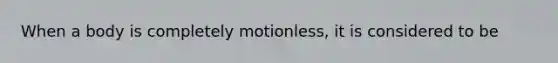 When a body is completely motionless, it is considered to be